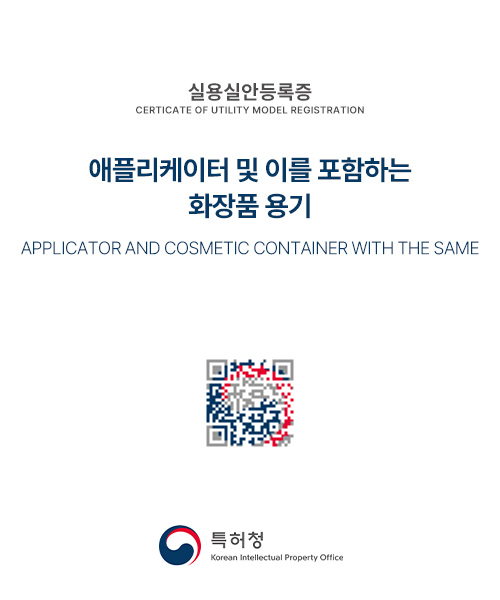 실용실안등록증
CERTICATE OF UTILITY MODEL REGISTRATION

애플리케이터 및 이를 포함하는 화장품 용기

APPLICATOR AND COSMETIC CONTAINER WITH THE SAME

특허청
Korean Intellectual Property Office